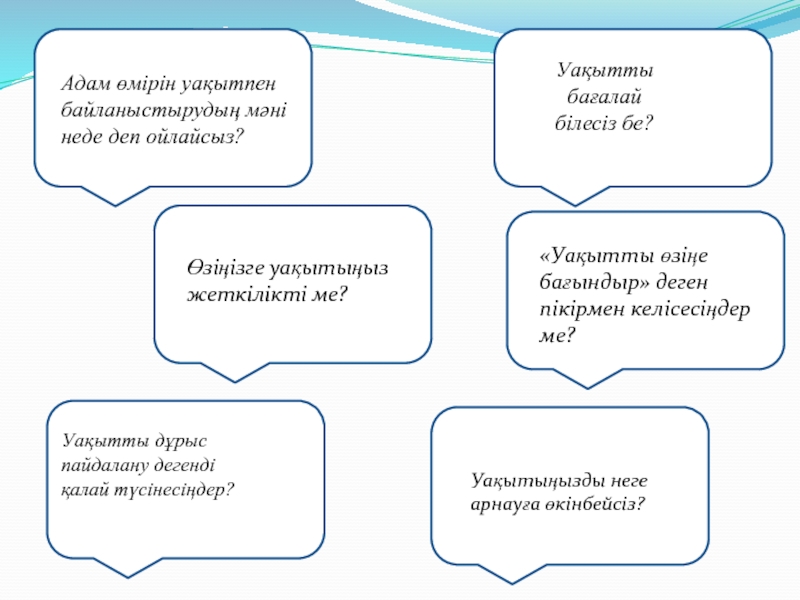 Адам өмірін уақытпен байланыстырудың мәні неде деп ойлайсыз?

Уақытты бағалай білесіз бе?

Өзіңізге уақытыңыз жеткілікті ме?

«Уақытты өзіңе бағындыр» деген пікірмен келісесіңдер ме?

Уақытты дұрыс пайдалану дегенді қалай түсінесіңдер?

Уақытыңызды неге арнауға өкінбейсіз?